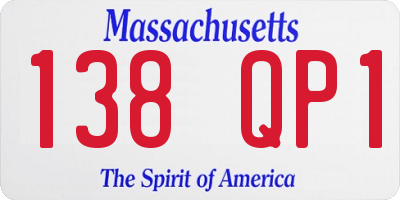 Massachusetts

138 QP1

The Spirit of America